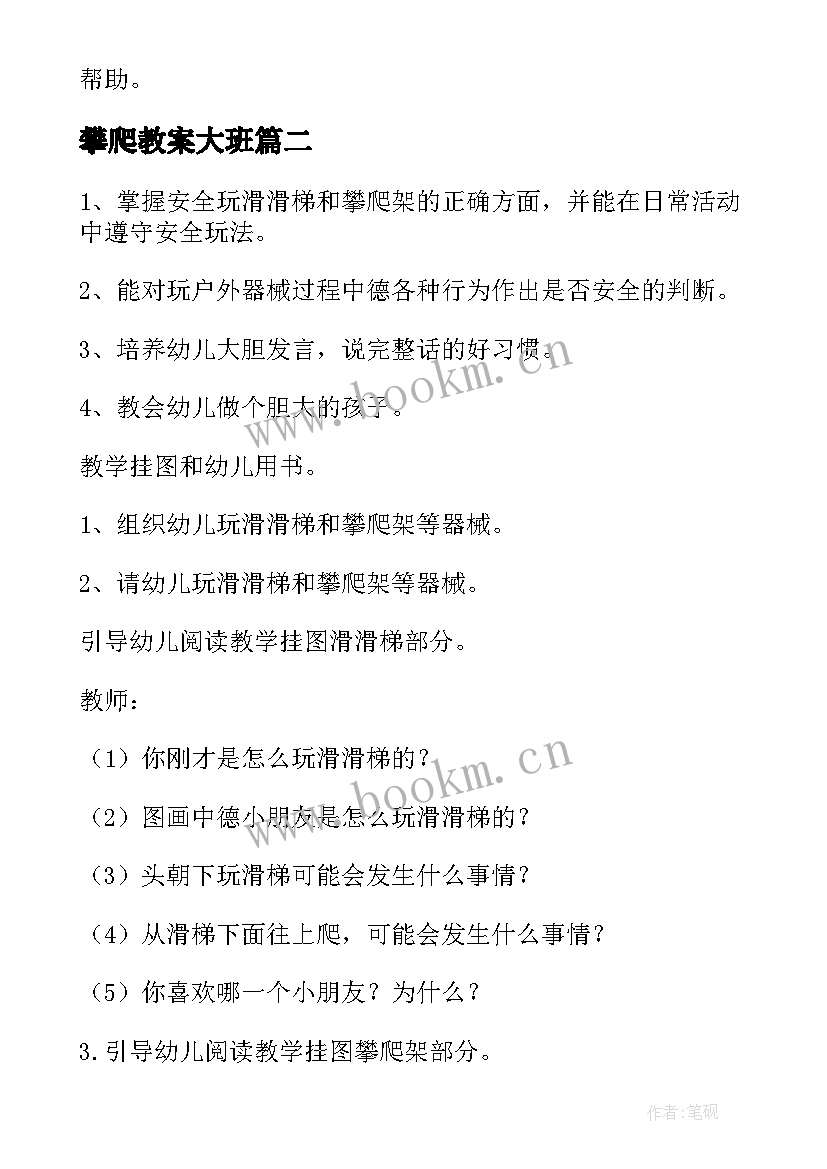 帮助。

攀爬教案大班篇二

1、掌握安全玩滑滑梯和攀爬架的正确方面，并能在日常活动中遵守安全玩法。

2、能对玩户外器械过程中德各种行为作出是否安全的判断。

3、培养幼儿大胆发言，说完整话的好习惯。

4、教会幼儿做个胆大的孩子。

教学挂图和幼儿用书。

1、组织幼儿玩滑滑梯和攀爬架等器械。

2、请幼儿玩滑滑梯和攀爬架等器械。

引导幼儿阅读教学挂图滑滑梯部分。

教师：

（1）你刚才是怎么玩滑滑梯的？

（2）图画中德小朋友是怎么玩滑滑梯的？

（3）头朝下玩滑梯可能会发生什么事情？

（4）从滑梯下面往上爬，可能会发生什么事情？

（5）你喜欢哪一个小朋友？为什么？

3.引导幼儿阅读教学挂图攀爬架部分。

www.bookm.cn

www.bookm.cn

作者:笔砚